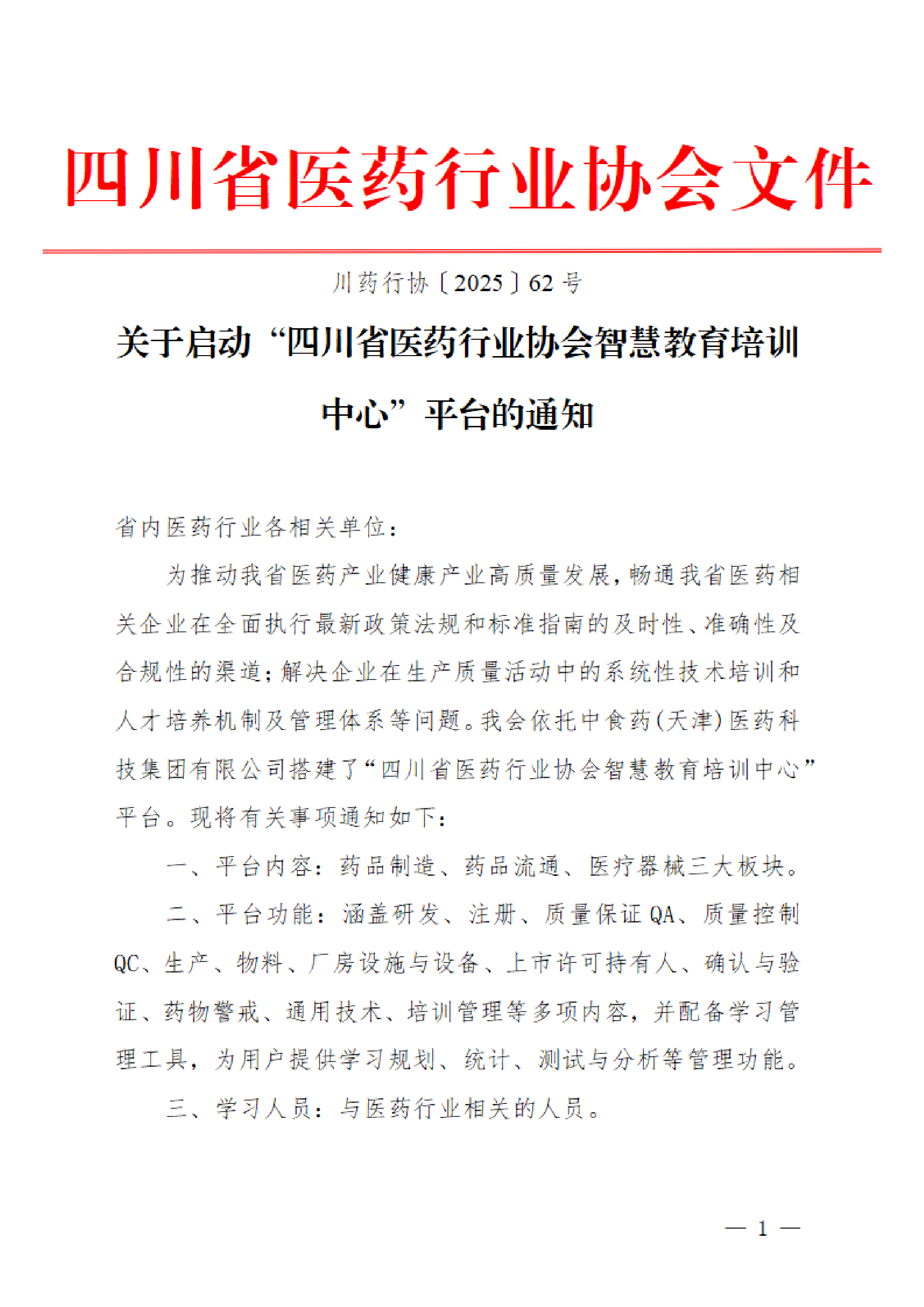 四川省医药行业协会文件

川药行协〔2025〕62号

关于启动“四川省医药行业协会智慧教育培训中心”平台的通知

省内医药行业各相关单位：

为推动我省医药产业健康产业高质量发展，畅通我省医药相关企业在全面执行最新政策法规和标准指南的及时性、准确性及合规性的渠道；解决企业在生产质量活动中的系统性技术培训和人才培养机制及管理体系等问题。我会依托中食药(天津)医药科技集团有限公司搭建了“四川省医药行业协会智慧教育培训中心”平台。现将有关事项通知如下：

一、平台内容：药品制造、药品流通、医疗器械三大板块。

二、平台功能：涵盖研发、注册、质量保证QA、质量控制QC、生产、物料、厂房设施与设备、上市许可持有人、确认与验证、药物警戒、通用技术、培训管理等多项内容，并配备学习管理工具，为用户提供学习规划、统计、测试与分析等管理功能。

三、学习人员：与医药行业相关的人员。

— 1 —